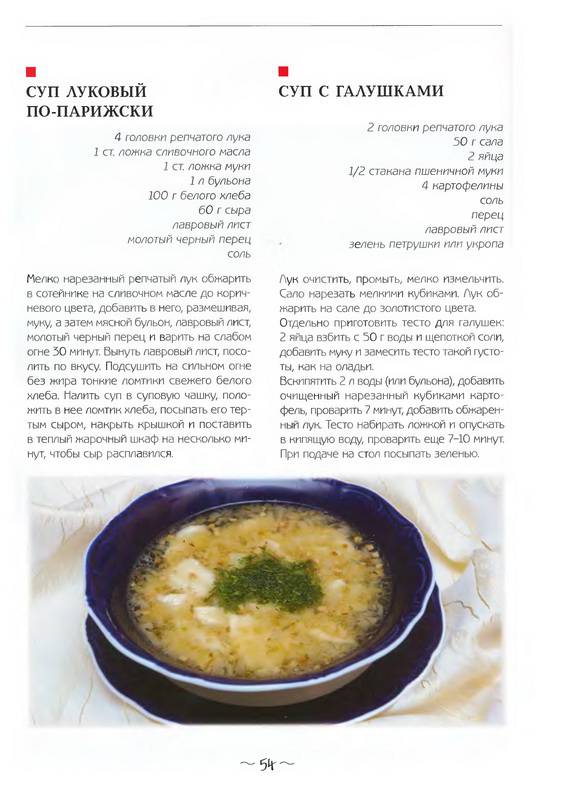 СУП ЛУКОВЫЙ ПО-ПАРИЖСКИ

4 головки репчатого лука
1 ст. ложка сливочного масла
1 ст. ложка муки
1 л бульона
100 г белого хлеба
60 г сыра
лавровый лист
молотый черный перец
соль

Мелко нарезанный репчатый лук обжарить в сотейнике на сливочном масле до коричневого цвета, добавить в него, размешивая, муку, а затем мясной бульон, лавровый лист, молотый черный перец и варить на слабом огне 30 минут. Вынуть лавровый лист, посолить по вкусу. Подсушить на сильном огне без жира тонкие ломтики свежего белого хлеба. Налить суп в суповую чашку, положить в нее ломтик хлеба, посыпать его тертым сыром, накрыть крышкой и поставить в теплый жарочный шкаф на несколько минут, чтобы сыр расплавился.

СУП С ГАЛУШКАМИ

2 головки репчатого лука
50 г сала
2 яйца
1/2 стакана пшеничной муки
4 картофелины
соль
перец
лавровый лист
зелень петрушки или укропа

Лук очистить, промыть, мелко измельчить. Сало нарезать мелкими кубиками. Лук обжарить на сале до золотистого цвета.
Отдельно приготовить тесто для галушек: 2 яйца взбить с 50 г воды и щепоткой соли, добавить муку и замесить тесто такой густоты, как на оладьи.
Вскипятить 2 л воды (или бульона), добавить очищенный нарезанный кубиками картофель, проварить 7 минут, добавить обжаренный лук. Тесто набирать ложкой и опускать в кипящую воду, проварить еще 7–10 минут. При подаче на стол посыпать зеленью.

~ 54 ~